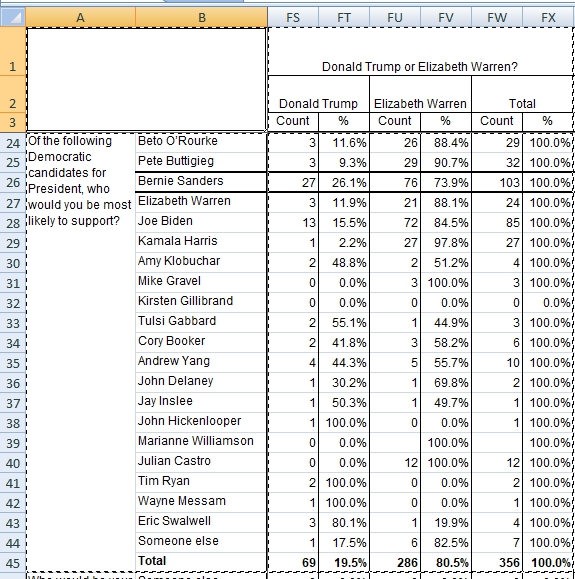 | | A | B | FS | FT | FU | FV | FW | FX |
|---|---|---|---|---|---|---|---|---|
| 1 | | | Donald Trump or Elizabeth Warren? | | | | | |
| 2 | | | Donald Trump | | Elizabeth Warren | | Total | |
| 3 | | | Count | % | Count | % | Count | % |
| 24 | Of the following Democratic candidates for President, who would you be most likely to support? | Beto O'Rourke | 3 | 11.6% | 26 | 88.4% | 29 | 100.0% |
| 25 | | Pete Buttigieg | 3 | 9.3% | 29 | 90.7% | 32 | 100.0% |
| 26 | | Bernie Sanders | 27 | 26.1% | 76 | 73.9% | 103 | 100.0% |
| 27 | | Elizabeth Warren | 3 | 11.9% | 21 | 88.1% | 24 | 100.0% |
| 28 | | Joe Biden | 13 | 15.5% | 72 | 84.5% | 85 | 100.0% |
| 29 | | Kamala Harris | 1 | 2.2% | 27 | 97.8% | 27 | 100.0% |
| 30 | | Amy Klobuchar | 2 | 48.8% | 2 | 51.2% | 4 | 100.0% |
| 31 | | Mike Gravel | 0 | 0.0% | 3 | 100.0% | 3 | 100.0% |
| 32 | | Kirsten Gillibrand | 0 | 0.0% | 0 | 0.0% | 0 | 0.0% |
| 33 | | Tulsi Gabbard | 2 | 55.1% | 1 | 44.9% | 3 | 100.0% |
| 34 | | Cory Booker | 2 | 41.8% | 3 | 58.2% | 6 | 100.0% |
| 35 | | Andrew Yang | 4 | 44.3% | 5 | 55.7% | 10 | 100.0% |
| 36 | | John Delaney | 1 | 30.2% | 1 | 69.8% | 2 | 100.0% |
| 37 | | Jay Inslee | 1 | 50.3% | 1 | 49.7% | 1 | 100.0% |
| 38 | | John Hickenlooper | 1 | 100.0% | 0 | 0.0% | 1 | 100.0% |
| 39 | | Marianne Williamson | 0 | 0.0% | | 100.0% | | 100.0% |
| 40 | | Julian Castro | 0 | 0.0% | 12 | 100.0% | 12 | 100.0% |
| 41 | | Tim Ryan | 2 | 100.0% | 0 | 0.0% | 2 | 100.0% |
| 42 | | Wayne Messam | 1 | 100.0% | 0 | 0.0% | 1 | 100.0% |
| 43 | | Eric Swalwell | 3 | 80.1% | 1 | 19.9% | 4 | 100.0% |
| 44 | | Someone else | 1 | 17.5% | 6 | 82.5% | 7 | 100.0% |
| 45 | | Total | 69 | 19.5% | 286 | 80.5% | 356 | 100.0% |